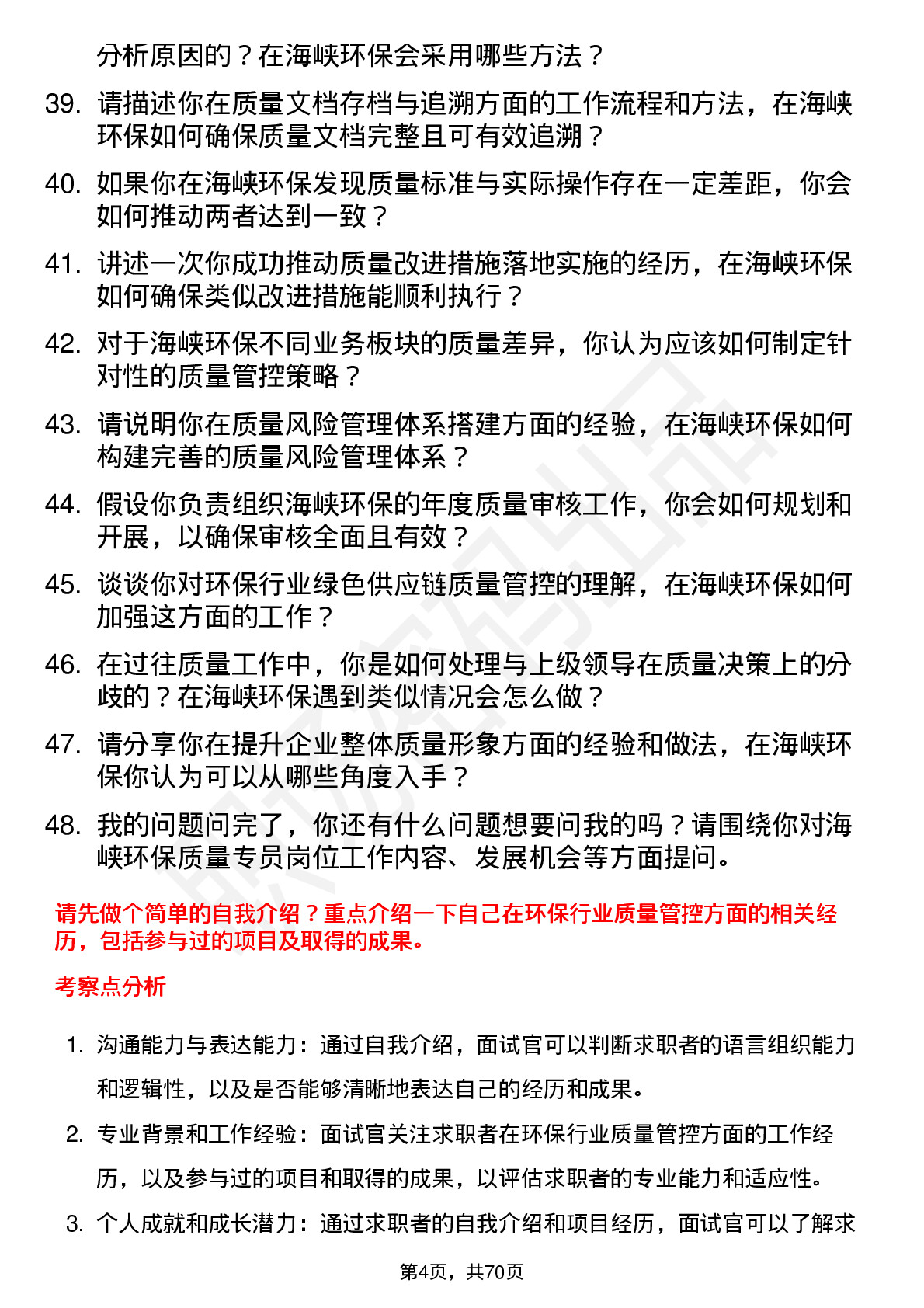 分析原因的？在海峡环保会采用哪些方法？

39. 请描述你在质量文档存档与追溯方面的工作流程和方法，在海峡环保如何确保质量文档完整且可有效追溯？

40. 如果你在海峡环保发现质量标准与实际操作存在一定差距，你会如何推动两者达到一致？

41. 讲述一次你成功推动质量改进措施落地实施的经历，在海峡环保如何确保类似改进措施能顺利执行？

42. 对于海峡环保不同业务板块的质量差异，你认为应该如何制定针对性的质量管控策略？

43. 请说明你在质量风险管理体系搭建方面的经验，在海峡环保如何构建完善的质量风险管理体系？

44. 假设你负责组织海峡环保的年度质量审核工作，你会如何规划和开展，以确保审核全面且有效？

45. 谈谈你对环保行业绿色供应链质量管控的理解，在海峡环保如何加强这方面的工作？

46. 在过往质量工作中，你是如何处理与上级领导在质量决策上的分歧的？在海峡环保遇到类似情况会怎么做？

47. 请分享你在提升企业整体质量形象方面的经验和做法，在海峡环保你认为可以从哪些角度入手？

48. 我的问题问完了，你还有什么问题想要问我的吗？请围绕你对海峡环保质量专员岗位工作内容、发展机会等方面提问。

请先做个简单的自我介绍？重点介绍一下自己在环保行业质量管控方面的相关经历，包括参与过的项目及取得的成果。

考察点分析

1. 沟通能力与表达能力：通过自我介绍，面试官可以判断求职者的语言组织能力和逻辑性，以及是否能够清晰地表达自己的经历和成果。

2. 专业背景和工作经验：面试官关注求职者在环保行业质量管控方面的工作经历，以及参与过的项目和取得的成果，以评估求职者的专业能力和适应性。

3. 个人成就和成长潜力：通过求职者的自我介绍和项目经历，面试官可以了解求

第4页，共70页